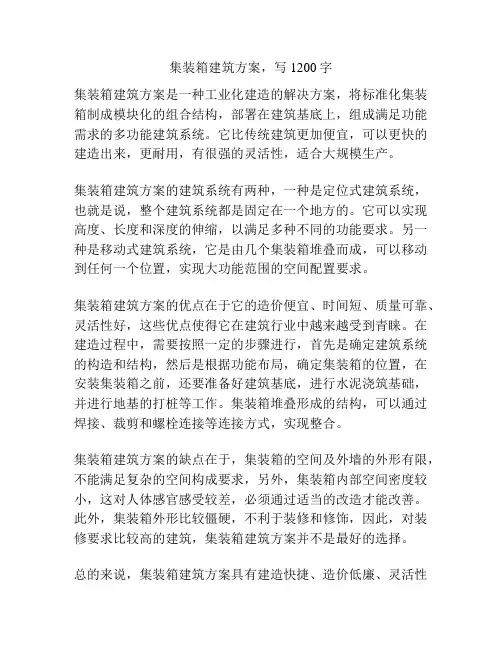 集装箱建筑方案，写 1200 字

集装箱建筑方案是一种工业化建造的解决方案，将标准化集装箱制成模块化的组合结构，部署在建筑基底上，组成满足功能需求的多功能建筑系统。它比传统建筑更加便宜，可以更快的建造出来，更耐用，有很强的灵活性，适合大规模生产。

集装箱建筑方案的建筑系统有两种，一种是定位式建筑系统，也就是说，整个建筑系统都是固定在一个地方的。它可以实现高度、长度和深度的伸缩，以满足多种不同的功能要求。另一种是移动式建筑系统，它是由几个集装箱堆叠而成，可以移动到任何一个位置，实现大功能范围的空间配置要求。

集装箱建筑方案的优点在于它的造价便宜、时间短、质量可靠、灵活性好，这些优点使得它在建筑行业中越来越受到青睐。在建造过程中，需要按照一定的步骤进行，首先是确定建筑系统的构造和结构，然后是根据功能布局，确定集装箱的位置，在安装集装箱之前，还要准备好建筑基底，进行水泥浇筑基础，并进行地基的打桩等工作。集装箱堆叠形成的结构，可以通过焊接、裁剪和螺栓连接等连接方式，实现整合。

集装箱建筑方案的缺点在于，集装箱的空间及外墙的外形有限，不能满足复杂的空间构成要求，另外，集装箱内部空间密度较小，这对人体感官感受较差，必须通过适当的改造才能改善。此外，集装箱外形比较僵硬，不利于装修和修饰，因此，对装修要求比较高的建筑，集装箱建筑方案并不是最好的选择。

总的来说，集装箱建筑方案具有建造快捷、造价低廉、灵活性